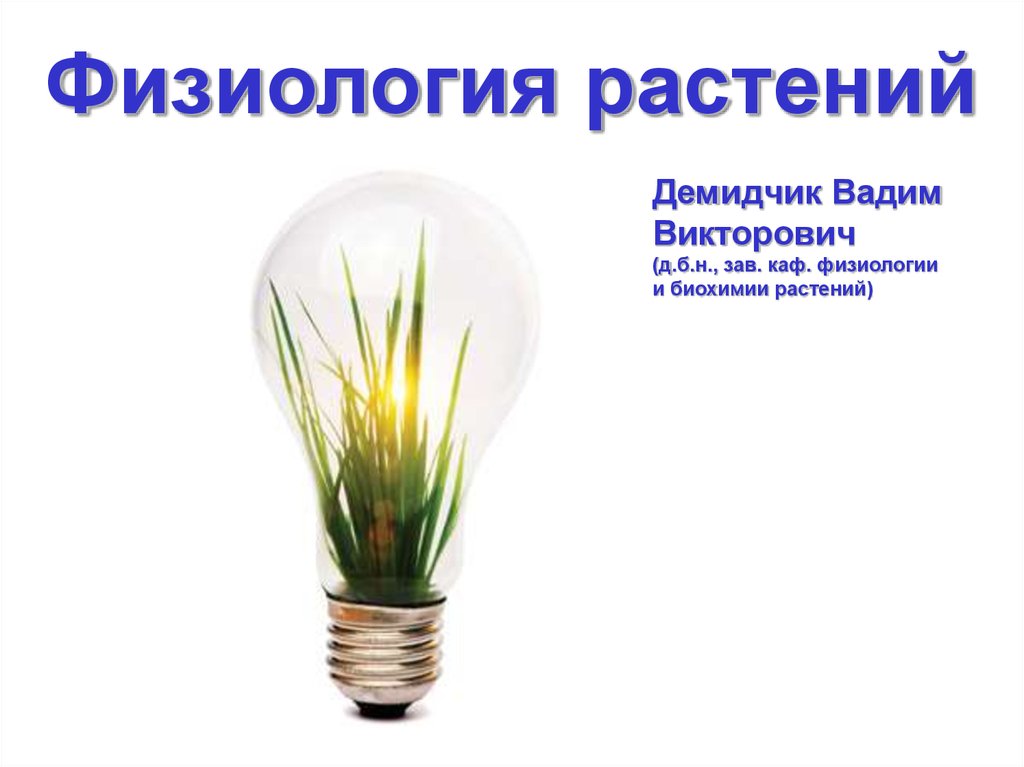 Физиология растений

Демидчик Вадим Викторович
(д.б.н., зав. каф. физиологии и биохимии растений)